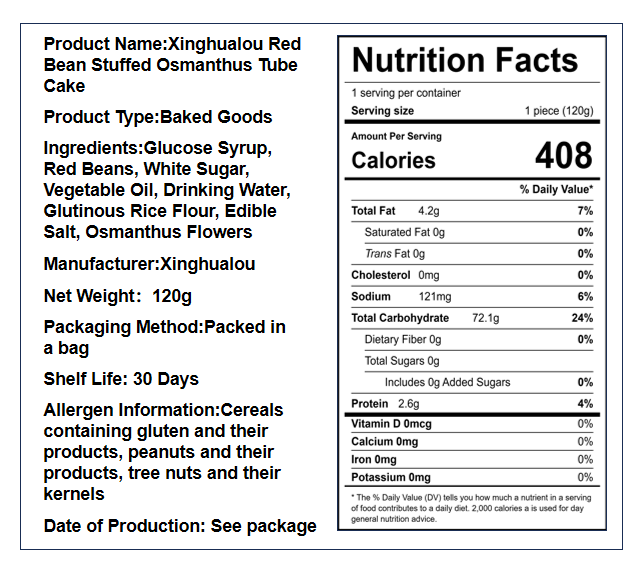 Product Name:Xinghualou Red Bean Stuffed Osmanthus Tube Cake

Product Type:Baked Goods

Ingredients:Glucose Syrup, Red Beans, White Sugar, Vegetable Oil, Drinking Water, Glutinous Rice Flour, Edible Salt, Osmanthus Flowers

Manufacturer:Xinghualou

Net Weight: 120g

Packaging Method:Packed in a bag

Shelf Life: 30 Days

Allergen Information:Cereals containing gluten and their products, peanuts and their products, tree nuts and their kernels

Date of Production: See package

Nutrition Facts

1 serving per container

Serving size 1 piece (120g)

Amount Per Serving

Calories 408

% Daily Value*

Total Fat 4.2g 7%

Saturated Fat 0g 0%

Trans Fat 0g 0%

Cholesterol 0mg 0%

Sodium 121mg 6%

Total Carbohydrate 72.1g 24%

Dietary Fiber 0g 0%

Total Sugars 0g

Includes 0g Added Sugars 0%

Protein 2.6g 4%

Vitamin D 0mcg 0%

Calcium 0mg 0%

Iron 0mg 0%

Potassium 0mg 0%

* The % Daily Value (DV) tells you how much a nutrient in a serving of food contributes to a daily diet. 2,000 calories a is used for day general nutrition advice.